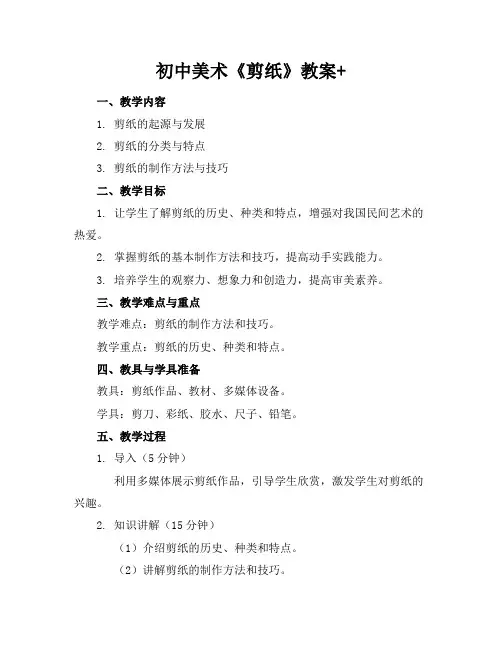 初中美术《剪纸》教案+

一、教学内容

1. 剪纸的起源与发展

2. 剪纸的分类与特点

3. 剪纸的制作方法与技巧

二、教学目标

1. 让学生了解剪纸的历史、种类和特点，增强对我国民间艺术的热爱。

2. 掌握剪纸的基本制作方法和技巧，提高动手实践能力。

3. 培养学生的观察力、想象力和创造力，提高审美素养。

三、教学难点与重点

教学难点：剪纸的制作方法和技巧。

教学重点：剪纸的历史、种类和特点。

四、教具与学具准备

教具：剪纸作品、教材、多媒体设备。

学具：剪刀、彩纸、胶水、尺子、铅笔。

五、教学过程

1. 导入（5 分钟）

利用多媒体展示剪纸作品，引导学生欣赏，激发学生对剪纸的兴趣。

2. 知识讲解（15 分钟）

（1）介绍剪纸的历史、种类和特点。

（2）讲解剪纸的制作方法和技巧。